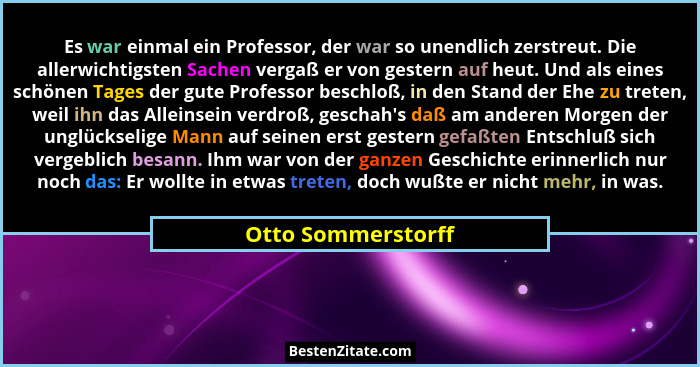 Es war einmal ein Professor, der war so unendlich zerstreut. Die allerwichtigsten Sachen vergaß er von gestern auf heut. Und als eines schönen Tages der gute Professor beschloß, in den Stand der Ehe zu treten, weil ihn das Alleinsein verdroß, geschah's daß am anderen Morgen der unglückselige Mann auf seinen erst gestern gefaßten Entschluß sich vergeblich besann. Ihm war von der ganzen Geschichte erinnerlich nur noch das: Er wollte in etwas treten, doch wußte er nicht mehr, in was.

Otto Sommerstorff

BestenZitate.com